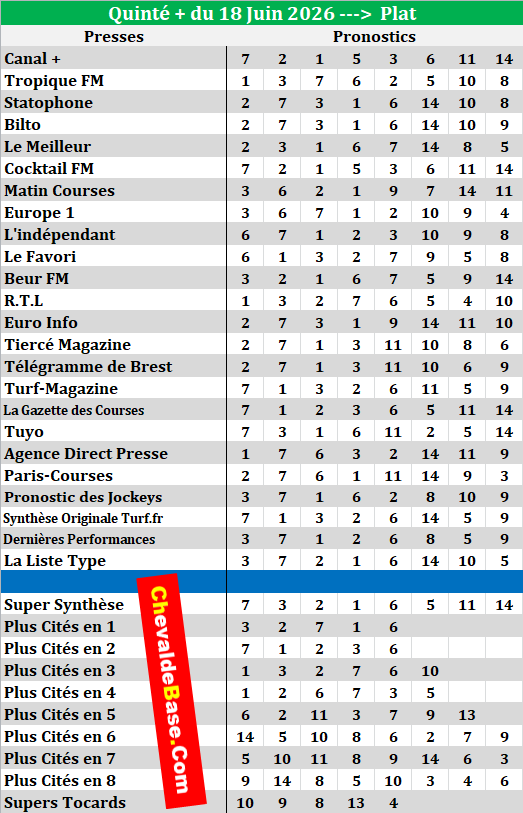 Quinté + du 18 Juin 2026 ---> Plat

| Presses | Pronostics | | | | | | | |
|---|---|---|---|---|---|---|---|---|
| Canal + | 7 | 2 | 1 | 5 | 3 | 6 | 11 | 14 |
| Tropique FM | 1 | 3 | 7 | 6 | 2 | 5 | 10 | 8 |
| Statophone | 2 | 7 | 3 | 1 | 6 | 14 | 10 | 8 |
| Bilto | 2 | 7 | 3 | 1 | 6 | 14 | 10 | 9 |
| Le Meilleur | 2 | 3 | 1 | 6 | 7 | 14 | 8 | 5 |
| Cocktail FM | 7 | 2 | 1 | 5 | 3 | 6 | 11 | 14 |
| Matin Courses | 3 | 6 | 2 | 1 | 9 | 7 | 14 | 11 |
| Europe 1 | 3 | 6 | 7 | 1 | 2 | 10 | 9 | 4 |
| L'indépendant | 6 | 7 | 1 | 2 | 3 | 10 | 9 | 8 |
| Le Favori | 6 | 1 | 3 | 2 | 7 | 9 | 5 | 8 |
| Beur FM | 3 | 2 | 1 | 6 | 7 | 5 | 9 | 14 |
| R.T.L | 1 | 3 | 2 | 7 | 6 | 5 | 4 | 10 |
| Euro Info | 2 | 7 | 3 | 1 | 9 | 14 | 11 | 10 |
| Tiercé Magazine | 2 | 7 | 1 | 3 | 11 | 10 | 8 | 6 |
| Télégramme de Brest | 2 | 7 | 1 | 3 | 11 | 10 | 6 | 9 |
| Turf-Magazine | 7 | 1 | 3 | 2 | 6 | 11 | 5 | 9 |
| La Gazette des Courses | 7 | 1 | 2 | 3 | 6 | 5 | 11 | 14 |
| Tuyo | 7 | 3 | 1 | 6 | 11 | 2 | 5 | 14 |
| Agence Direct Presse | 1 | 7 | 6 | 3 | 2 | 14 | 11 | 9 |
| Paris-Courses | 2 | 7 | 6 | 1 | 11 | 14 | 9 | 3 |
| Pronostic des Jockeys | 3 | 7 | 1 | 6 | 2 | 8 | 10 | 9 |
| Synthèse Originale Turf.fr | 7 | 1 | 3 | 2 | 6 | 14 | 5 | 9 |
| Dernières Performances | 3 | 7 | 1 | 2 | 6 | 8 | 5 | 9 |
| La Liste Type | 3 | 7 | 2 | 1 | 6 | 14 | 10 | 5 |
| | | | | | | | | |
| Super Synthèse | 7 | 3 | 2 | 1 | 6 | 5 | 11 | 14 |
| Plus Cités en 1 | 3 | 2 | 7 | 1 | 6 | | | |
| Plus Cités en 2 | 7 | 1 | 2 | 3 | 6 | | | |
| Plus Cités en 3 | 1 | 3 | 2 | 7 | 6 | 10 | | |
| Plus Cités en 4 | 1 | 2 | 6 | 7 | 3 | 5 | | |
| Plus Cités en 5 | 6 | 2 | 11 | 3 | 7 | 9 | 13 | |
| Plus Cités en 6 | 14 | 5 | 10 | 8 | 6 | 2 | 7 | 9 |
| Plus Cités en 7 | 5 | 10 | 11 | 8 | 9 | 14 | 6 | 3 |
| Plus Cités en 8 | 9 | 14 | 8 | 5 | 10 | 3 | 4 | 6 |
| Supers Tocards | 10 | 9 | 8 | 13 | 4 | | | |

ChevaldeBase.Com